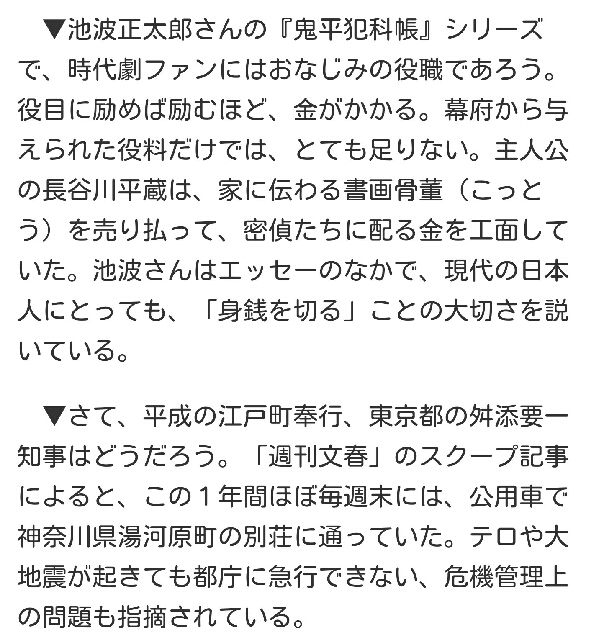 ▼池波正太郎さんの『鬼平犯科帳』シリーズで、時代劇ファンにはおなじみの役職であろう。役目に励めば励むほど、金がかかる。幕府から与えられた役料だけでは、とても足りない。主人公の長谷川平蔵は、家に伝わる書画骨董（こっとう）を売り払って、密偵たちに配る金を工面していた。池波さんはエッセーのなかで、現代の日本人にとっても、「身銭を切る」ことの大切さを説いている。

▼さて、平成の江戸町奉行、東京都の舛添要一知事はどうだろう。「週刊文春」のスクープ記事によると、この１年間ほぼ毎週末には、公用車で神奈川県湯河原町の別荘に通っていた。テロや大地震が起きても都庁に急行できない、危機管理上の問題も指摘されている。